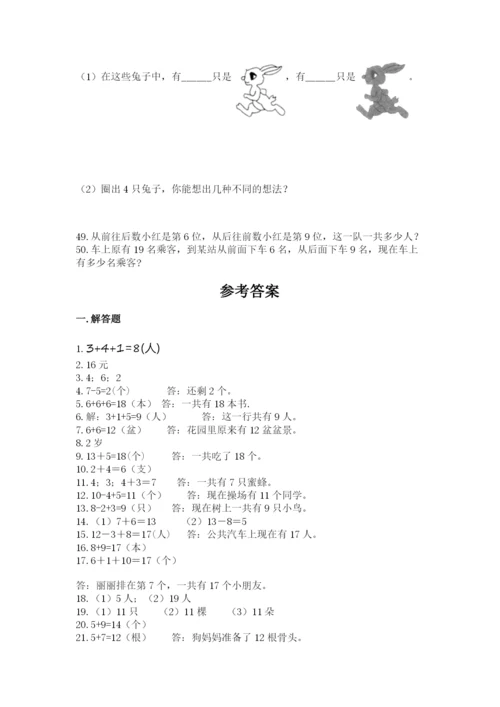 （1）在这些兔子中，有______只是 ，有______只是 。

（2）圈出 4 只兔子，你能想出几种不同的想法？

49. 从前往后数小红是第 6 位，从后往前数小红是第 9 位，这一队一共多少人？
50. 车上原有 19 名乘客，到某站从前面下车 6 名，从后面下车 9 名，现在车上有多少名乘客？

参考答案

一. 解答题

1. 3+4+1=8(人)
2. 16 元
3. 4；6；2
4. 7-5=2(个)　　答：还剩 2 个。
5. 6+6+6=18（本）　答：一共有 18 本书.
6. 解：3+1+5=9（人）　　答：这一行共有 9 人。
7. 6+6=12（盆）　　答：花园里原来有 12 盆盆景。
8. 2 岁
9. 13＋5=18(个)　　答：一共吃了 18 个。
10. 2＋4＝6（支）
11. 4；3；4＋3＝7　　答：一共有 7 只蜜蜂。
12. 10-4+5=11（个）　　答：现在操场有 11 个同学。
13. 8-2+3=9（只）　　答：现在树上一共有 9 只小鸟。
14. （1）7＋6＝13　　（2）13－8＝5
15. 12－3＋8＝17(人)　答：公共汽车上现在有 17 人。
16. 8+9=17（本）
17. 6＋1＋10＝17（个）

答：丽丽排在第 7 个，一共有 17 个小朋友。
18. （1）5 人；（2）19 人
19. （1）11 只　　（2）11 棵　　（3）11 朵
20. 5+9=14（个）
21. 5+7=12（根）　　答：狗妈妈准备了 12 根骨头。